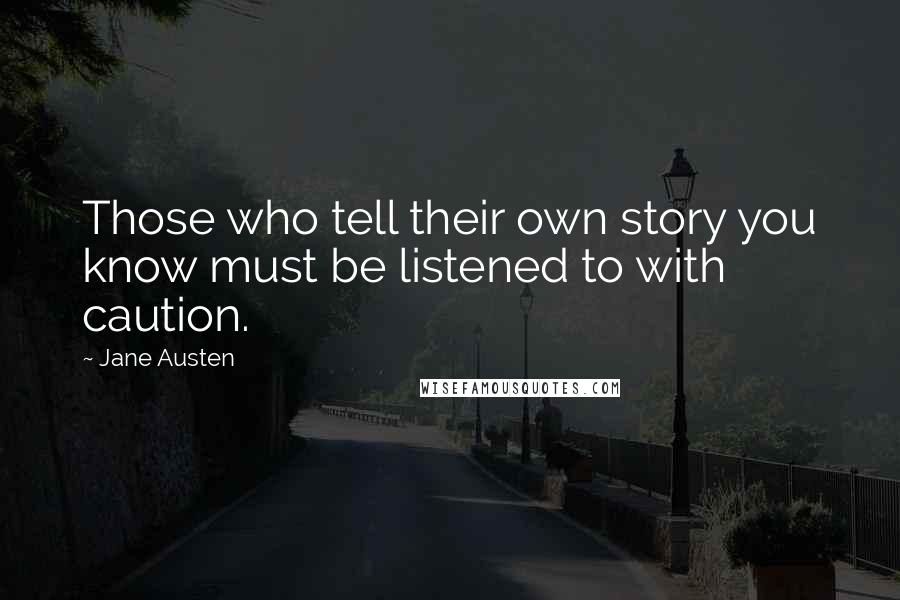 Those who tell their own story you know must be listened to with caution.

~ Jane Austen

WISEFAMOUSQUOTES.COM